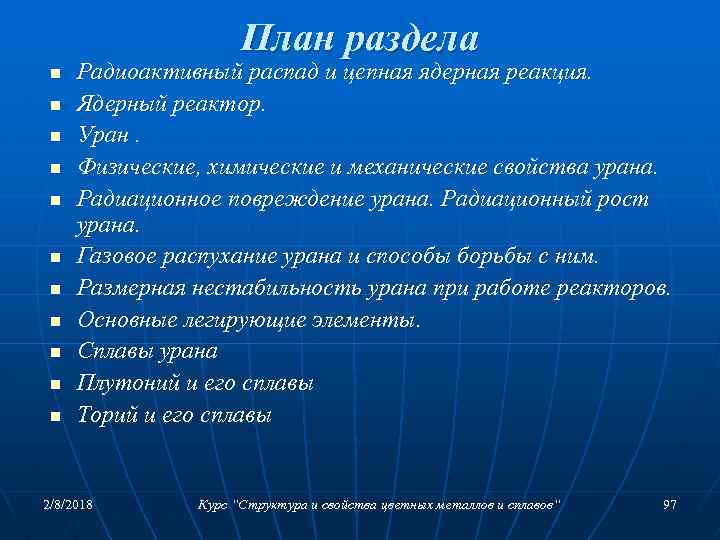 План раздела

- Радиоактивный распад и цепная ядерная реакция.
- Ядерный реактор.
- Уран .
- Физические, химические и механические свойства урана.
- Радиационное повреждение урана. Радиационный рост урана.
- Газовое распухание урана и способы борьбы с ним.
- Размерная нестабильность урана при работе реакторов.
- Основные легирующие элементы.
- Сплавы урана
- Плутоний и его сплавы
- Торий и его сплавы

2/8/2018 Курс "Структура и свойства цветных металлов и сплавов" 97